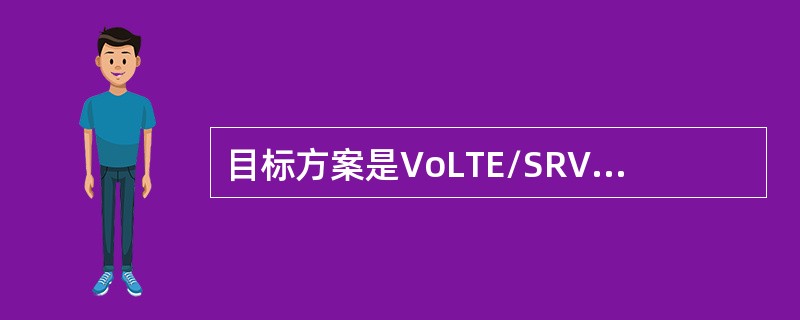 目标方案是VoLTE/SRV...